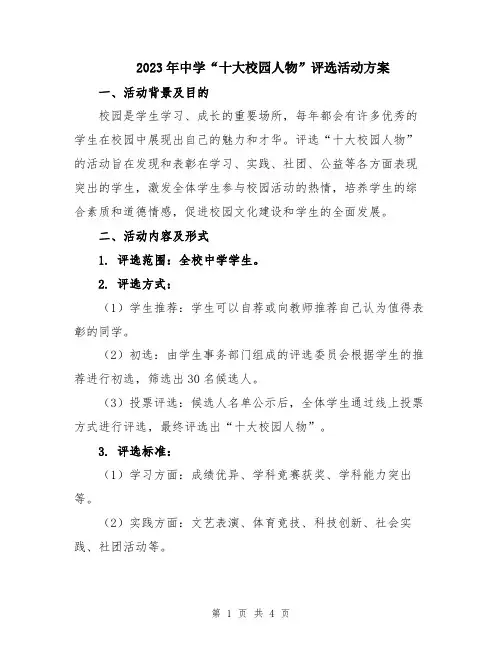 2023年中学“十大校园人物”评选活动方案

一、活动背景及目的

校园是学生学习、成长的重要场所，每年都会有许多优秀的学生在校园中展现出自己的魅力和才华。评选“十大校园人物”的活动旨在发现和表彰在学习、实践、社团、公益等各方面表现突出的学生，激发全体学生参与校园活动的热情，培养学生的综合素质和道德情感，促进校园文化建设和学生的全面发展。

二、活动内容及形式

1. 评选范围：全校中学学生。

2. 评选方式：

（1）学生推荐：学生可以自荐或向教师推荐自己认为值得表彰的同学。

（2）初选：由学生事务部门组成的评选委员会根据学生的推荐进行初选，筛选出30名候选人。

（3）投票评选：候选人名单公示后，全体学生通过线上投票方式进行评选，最终评选出“十大校园人物”。

3. 评选标准：

（1）学习方面：成绩优异、学科竞赛获奖、学科能力突出等。

（2）实践方面：文艺表演、体育竞技、科技创新、社会实践、社团活动等。

第 1 页 共 4 页